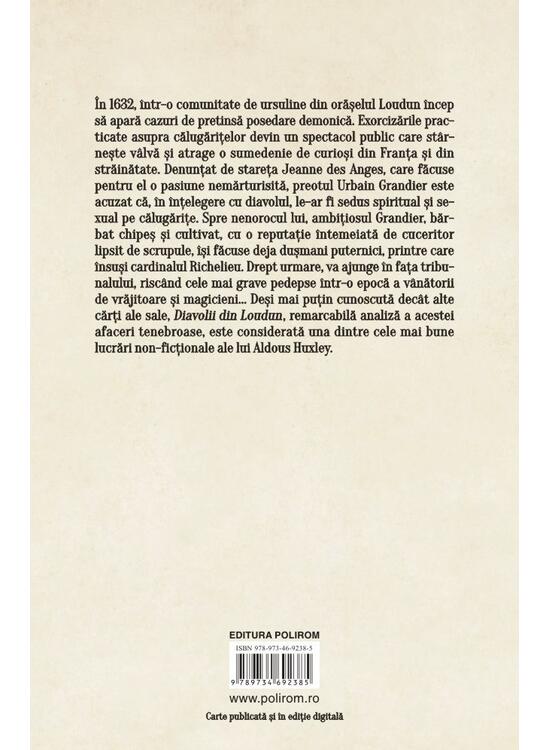 În 1632, într-o comunitate de ursuline din orășelul Loudun încep să apară cazuri de pretinsă posedare demonică. Exorcizările practicate asupra călugărițelor devin un spectacol public care stârnește vâlvă și atrage o sumedenie de curioși din Franța și din străinătate. Denunțat de stareța Jeanne des Anges, care făcuse pentru el o pasiune nemărturisită, preotul Urbain Grandier este acuzat că, în înțelegere cu diavolul, le-ar fi sedus spiritual și sexual pe călugărițe. Spre nenorocul lui, ambițiosul Grandier, bărbat chipeș și cultivat, cu o reputație întemeiată de cuceritor lipsit de scrupule, își făcuse deja dușmani puternici, printre care însuși cardinalul Richelieu. Drept urmare, va ajunge în fața tribunalului, riscând cele mai grave pedepse într-o epocă a vânătorii de vrăjitoare și magicieni... Deși mai puțin cunoscută decât alte cărți ale sale, Diavolii din Loudun, remarcabilă analiză a acestei afaceri tenebroase, este considerată una dintre cele mai bune lucrări non-ficționale ale lui Aldous Huxley.

EDITURA POLIROM

ISBN 978-973-46-9238-5

9 789734 692385

www.polirom.ro

Carte publicată și în ediție digitală